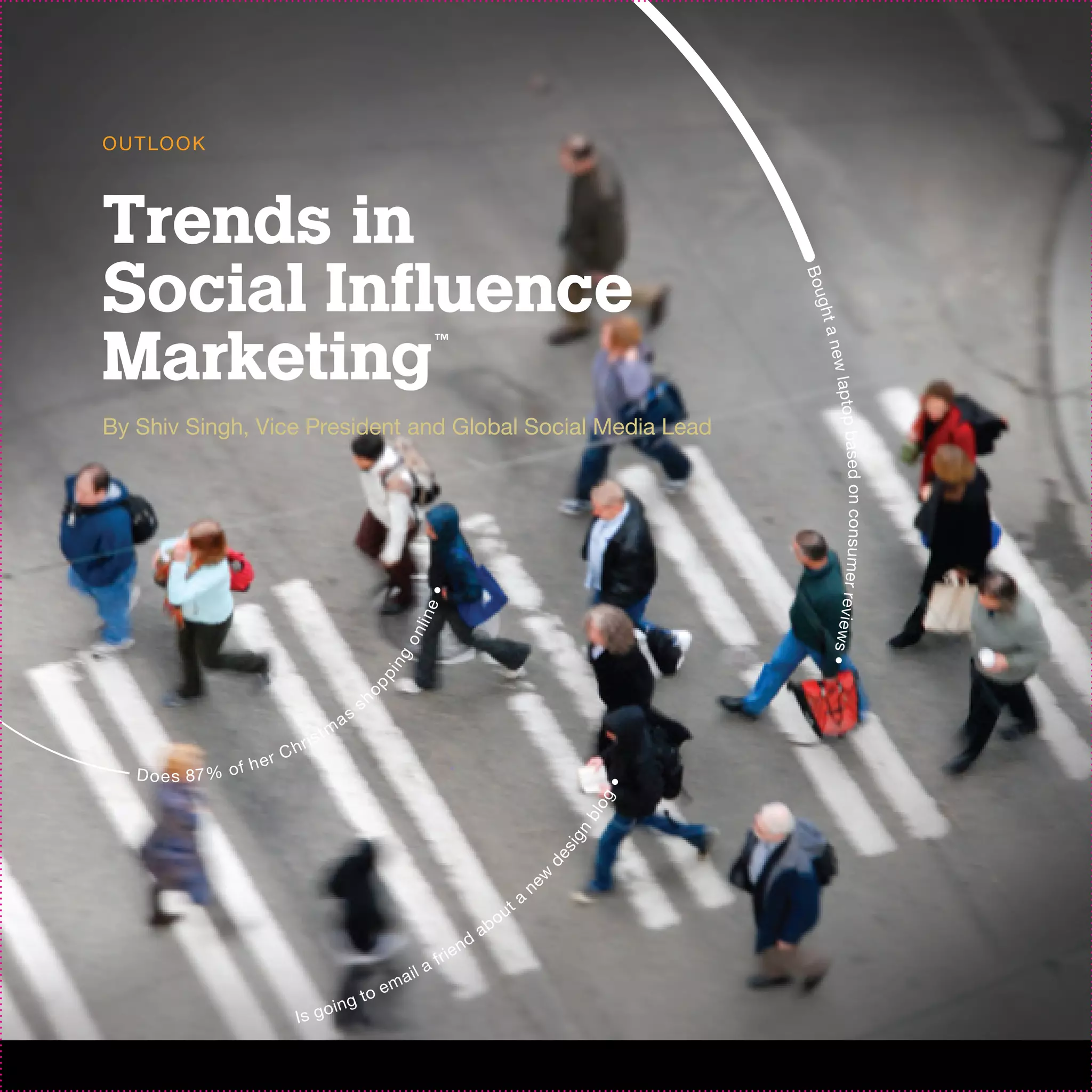 OUTLOOK

Trends in Social Influence Marketing™

By Shiv Singh, Vice President and Global Social Media Lead

Bought a new laptop based on consumer reviews

Does 87% of her Christmas shopping online

Is going to email a friend about a new design blog